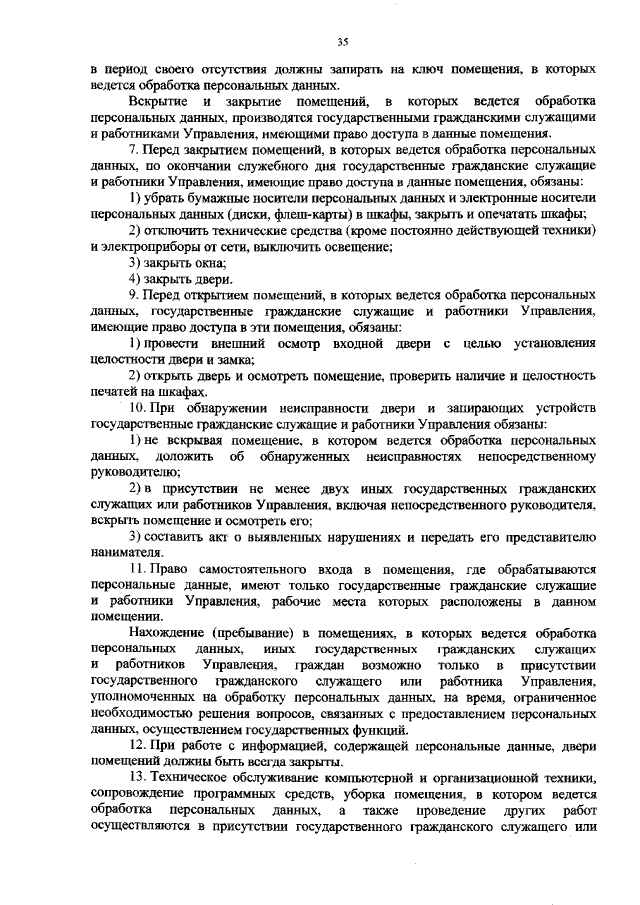 35

в период своего отсутствия должны запирать на ключ помещения, в которых ведется обработка персональных данных.

Вскрытие и закрытие помещений, в которых ведется обработка персональных данных, производятся государственными гражданскими служащими и работниками Управления, имеющими право доступа в данные помещения.

7. Перед закрытием помещений, в которых ведется обработка персональных данных, по окончании служебного дня государственные гражданские служащие и работники Управления, имеющие право доступа в данные помещения, обязаны:

1) убрать бумажные носители персональных данных и электронные носители персональных данных (диски, флеш-карты) в шкафы, закрыть и опечатать шкафы;

2) отключить технические средства (кроме постоянно действующей техники) и электроприборы от сети, выключить освещение;

3) закрыть окна;

4) закрыть двери.

9. Перед открытием помещений, в которых ведется обработка персональных данных, государственные гражданские служащие и работники Управления, имеющие право доступа в эти помещения, обязаны:

1) провести внешний осмотр входной двери с целью установления целостности двери и замка;

2) открыть дверь и осмотреть помещение, проверить наличие и целостность печатей на шкафах.

10. При обнаружении неисправности двери и запирающих устройств государственные гражданские служащие и работники Управления обязаны:

1) не вскрывая помещение, в котором ведется обработка персональных данных, доложить об обнаруженных неисправностях непосредственному руководителю;

2) в присутствии не менее двух иных государственных гражданских служащих или работников Управления, включая непосредственного руководителя, вскрыть помещение и осмотреть его;

3) составить акт о выявленных нарушениях и передать его представителю нанимателя.

11. Право самостоятельного входа в помещения, где обрабатываются персональные данные, имеют только государственные гражданские служащие и работники Управления, рабочие места которых расположены в данном помещении.

Нахождение (пребывание) в помещениях, в которых ведется обработка персональных данных, иных государственных гражданских служащих и работников Управления, граждан возможно только в присутствии государственного гражданского служащего или работника Управления, уполномоченных на обработку персональных данных, на время, ограниченное необходимостью решения вопросов, связанных с предоставлением персональных данных, осуществлением государственных функций.

12. При работе с информацией, содержащей персональные данные, двери помещений должны быть всегда закрыты.

13. Техническое обслуживание компьютерной и организационной техники, сопровождение программных средств, уборка помещения, в котором ведется обработка персональных данных, а также проведение других работ осуществляются в присутствии государственного гражданского служащего или